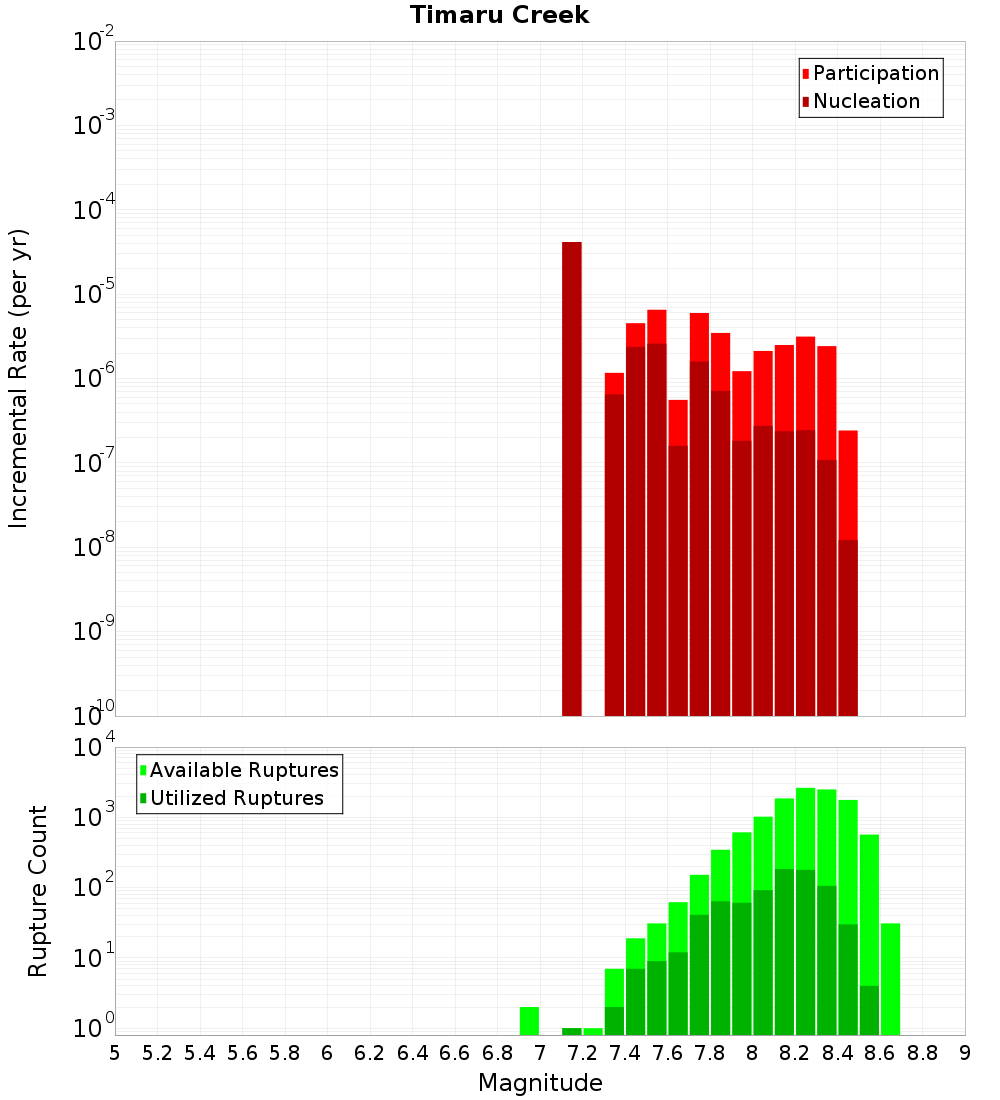 Timaru Creek

Participation
Nucleation

Incremental Rate (per yr)

$10^{-2}$
$10^{-3}$
$10^{-4}$
$10^{-5}$
$10^{-6}$
$10^{-7}$
$10^{-8}$
$10^{-9}$
$10^{-10}$

Available Ruptures
Utilized Ruptures

Rupture Count

$10^{4}$
$10^{3}$
$10^{2}$
$10^{1}$
$10^{0}$

5 5.2 5.4 5.6 5.8 6 6.2 6.4 6.6 6.8 7 7.2 7.4 7.6 7.8 8 8.2 8.4 8.6 8.8 9

Magnitude